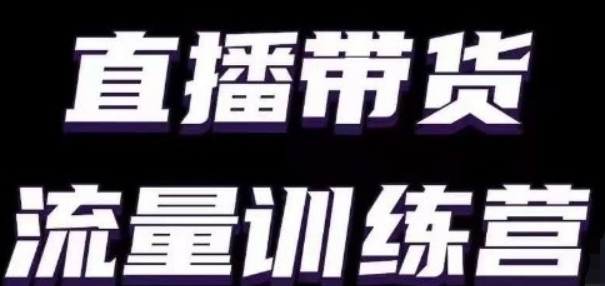 直播带货
流量训练营